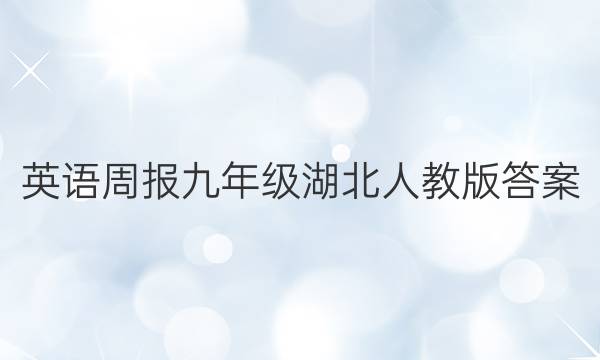 英语周报九年级湖北人教版答案